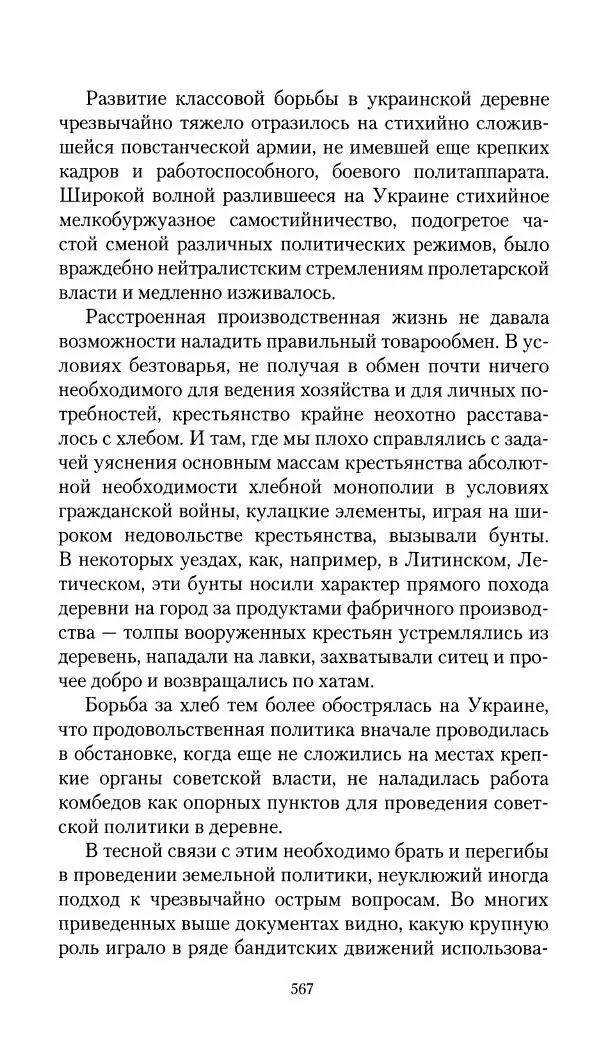 Развитие классовой борьбы в украинской деревне чрезвычайно тяжело отразилось на стихийно сложившейся повстанческой армии, не имевшей еще крепких кадров и работоспособного, боевого политаппарата. Широкой волной разлившееся на Украине стихийное мелкобуржуазное самостийничество, подогретое частой сменой различных политических режимов, было враждебно нейтралистским стремлениям пролетарской власти и медленно изживалось.

Расстроенная производственная жизнь не давала возможности наладить правильный товарообмен. В условиях безтоварья, не получая в обмен почти ничего необходимого для ведения хозяйства и для личных потребностей, крестьянство крайне неохотно расставалось с хлебом. И там, где мы плохо справлялись с задачей уяснения основным массам крестьянства абсолютной необходимости хлебной монополии в условиях гражданской войны, кулацкие элементы, играя на широком недовольстве крестьянства, вызывали бунты. В некоторых уездах, как, например, в Литинском, Летическом, эти бунты носили характер прямого похода деревни на город за продуктами фабричного производства — толпы вооруженных крестьян устремлялись из деревень, нападали на лавки, захватывали ситец и прочее добро и возвращались по хатам.

Борьба за хлеб тем более обострялась на Украине, что продовольственная политика вначале проводилась в обстановке, когда еще не сложились на местах крепкие органы советской власти, не наладилась работа комбедов как опорных пунктов для проведения советской политики в деревне.

В тесной связи с этим необходимо брать и перегибы в проведении земельной политики, неуклюжий иногда подход к чрезвычайно острым вопросам. Во многих приведенных выше документах видно, какую крупную роль играло в ряде бандитских движений использова-

567